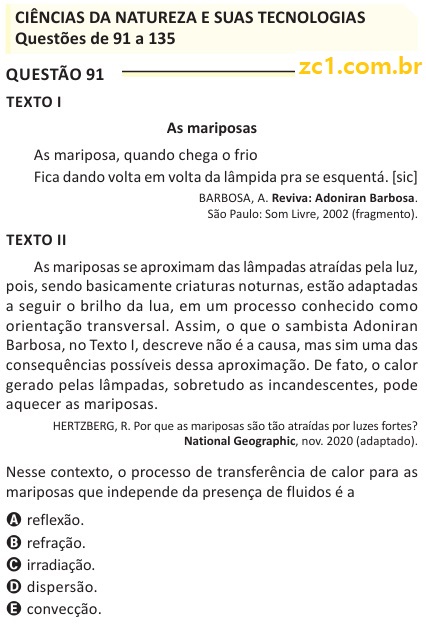 CIÊNCIAS DA NATUREZA E SUAS TECNOLOGIAS
Questões de 91 a 135

QUESTÃO 91

zc1.com.br

TEXTO I

As mariposas

As mariposa, quando chega o frio
Fica dando volta em volta da lâmpida pra se esquentá. [sic]

BARBOSA, A. Reviva: Adoniran Barbosa. São Paulo: Som Livre, 2002 (fragmento).

TEXTO II

As mariposas se aproximam das lâmpadas atraídas pela luz, pois, sendo basicamente criaturas noturnas, estão adaptadas a seguir o brilho da lua, em um processo conhecido como orientação transversal. Assim, o que o sambista Adoniran Barbosa, no Texto I, descreve não é a causa, mas sim uma das consequências possíveis dessa aproximação. De fato, o calor gerado pelas lâmpadas, sobretudo as incandescentes, pode aquecer as mariposas.

HERTZBERG, R. Por que as mariposas são tão atraídas por luzes fortes? National Geographic, nov. 2020 (adaptado).

Nesse contexto, o processo de transferência de calor para as mariposas que independe da presença de fluidos é a

A reflexão.
B refração.
C irradiação.
D dispersão.
E convecção.